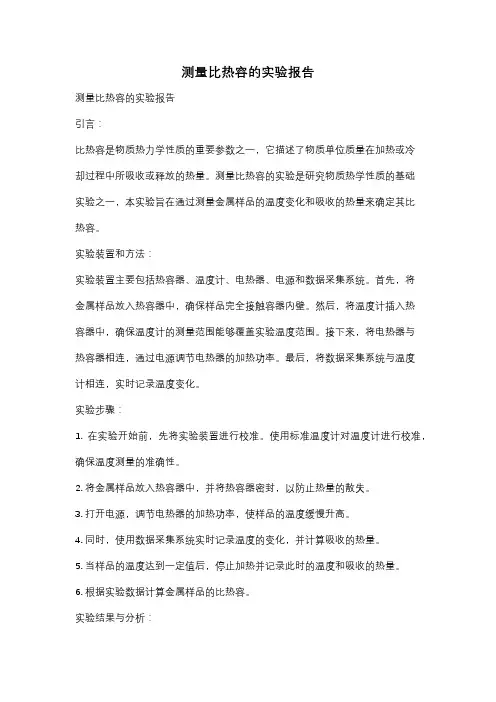 测量比热容的实验报告

测量比热容的实验报告

引言：

比热容是物质热力学性质的重要参数之一，它描述了物质单位质量在加热或冷却过程中所吸收或释放的热量。测量比热容的实验是研究物质热学性质的基础实验之一，本实验旨在通过测量金属样品的温度变化和吸收的热量来确定其比热容。

实验装置和方法：

实验装置主要包括热容器、温度计、电热器、电源和数据采集系统。首先，将金属样品放入热容器中，确保样品完全接触容器内壁。然后，将温度计插入热容器中，确保温度计的测量范围能够覆盖实验温度范围。接下来，将电热器与热容器相连，通过电源调节电热器的加热功率。最后，将数据采集系统与温度计相连，实时记录温度变化。

实验步骤：

1. 在实验开始前，先将实验装置进行校准。使用标准温度计对温度计进行校准，确保温度测量的准确性。

2. 将金属样品放入热容器中，并将热容器密封，以防止热量的散失。

3. 打开电源，调节电热器的加热功率，使样品的温度缓慢升高。

4. 同时，使用数据采集系统实时记录温度的变化，并计算吸收的热量。

5. 当样品的温度达到一定值后，停止加热并记录此时的温度和吸收的热量。

6. 根据实验数据计算金属样品的比热容。

实验结果与分析：